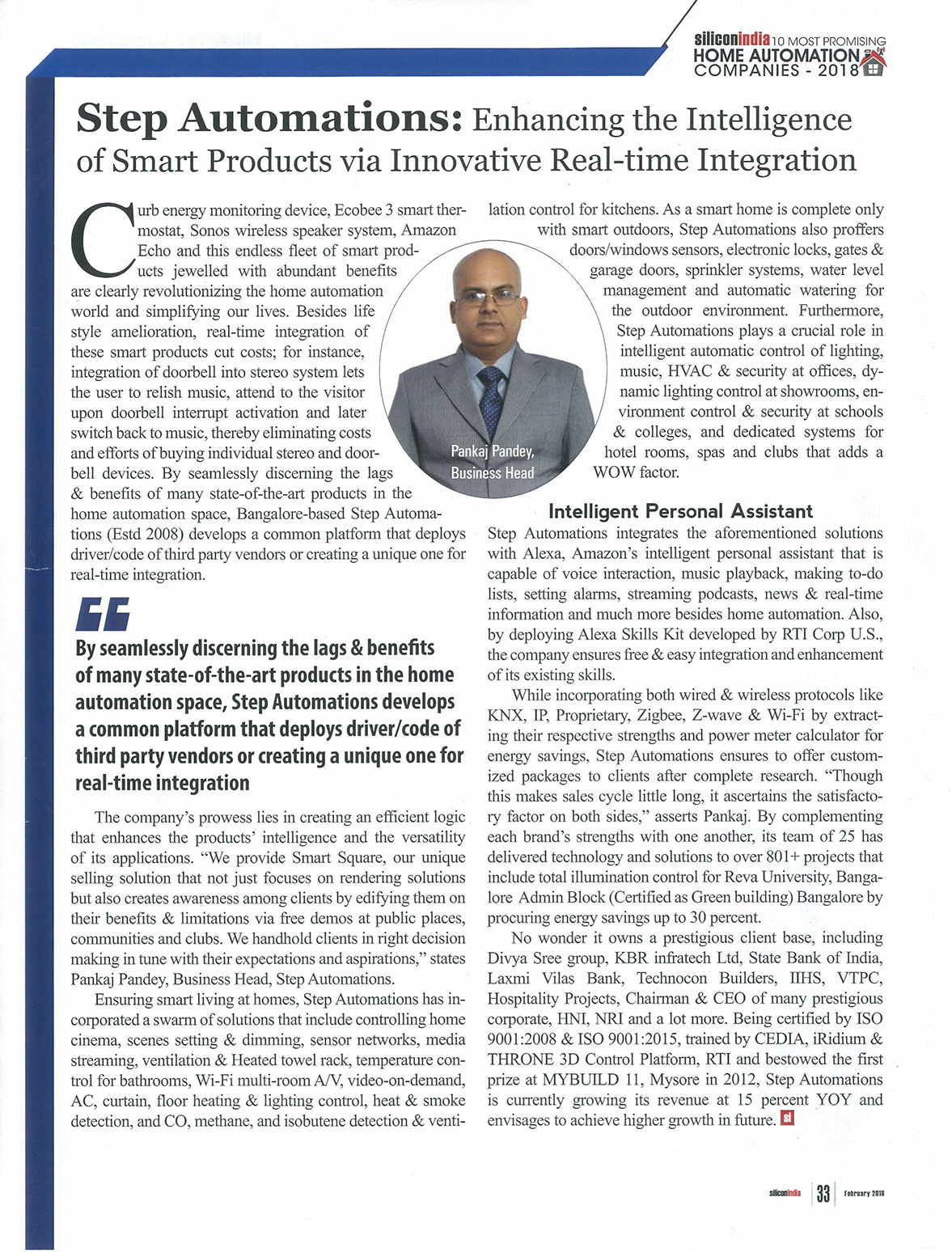 siliconindia 10 MOST PROMISING HOME AUTOMATION COMPANIES - 2018

Step Automations: Enhancing the Intelligence of Smart Products via Innovative Real-time Integration

Curb energy monitoring device, Ecobee 3 smart thermostat, Sonos wireless speaker system, Amazon Echo and this endless fleet of smart products jewelled with abundant benefits are clearly revolutionizing the home automation world and simplifying our lives. Besides life style amelioration, real-time integration of these smart products cut costs; for instance, integration of doorbell into stereo system lets the user to relish music, attend to the visitor upon doorbell interrupt activation and later switch back to music, thereby eliminating costs and efforts of buying individual stereo and doorbell devices. By seamlessly discerning the lags & benefits of many state-of-the-art products in the home automation space, Bangalore-based Step Automations (Estd 2008) develops a common platform that deploys driver/code of third party vendors or creating a unique one for real-time integration.

By seamlessly discerning the lags & benefits of many state-of-the-art products in the home automation space, Step Automations develops a common platform that deploys driver/code of third party vendors or creating a unique one for real-time integration

The company's prowess lies in creating an efficient logic that enhances the products' intelligence and the versatility of its applications. "We provide Smart Square, our unique selling solution that not just focuses on rendering solutions but also creates awareness among clients by edifying them on their benefits & limitations via free demos at public places, communities and clubs. We handhold clients in right decision making in tune with their expectations and aspirations," states Pankaj Pandey, Business Head, Step Automations.

Ensuring smart living at homes, Step Automations has incorporated a swarm of solutions that include controlling home cinema, scenes setting & dimming, sensor networks, media streaming, ventilation & Heated towel rack, temperature control for bathrooms, Wi-Fi multi-room A/V, video-on-demand, AC, curtain, floor heating & lighting control, heat & smoke detection, and CO, methane, and isobutene detection & ventilation control for kitchens. As a smart home is complete only with smart outdoors, Step Automations also proffers doors/windows sensors, electronic locks, gates & garage doors, sprinkler systems, water level management and automatic watering for the outdoor environment. Furthermore, Step Automations plays a crucial role in intelligent automatic control of lighting, music, HVAC & security at offices, dynamic lighting control at showrooms, environment control & security at schools & colleges, and dedicated systems for hotel rooms, spas and clubs that adds a WOW factor.

Pankaj Pandey, Business Head

Intelligent Personal Assistant

Step Automations integrates the aforementioned solutions with Alexa, Amazon's intelligent personal assistant that is capable of voice interaction, music playback, making to-do lists, setting alarms, streaming podcasts, news & real-time information and much more besides home automation. Also, by deploying Alexa Skills Kit developed by RTI Corp U.S., the company ensures free & easy integration and enhancement of its existing skills.

While incorporating both wired & wireless protocols like KNX, IP, Proprietary, Zigbee, Z-wave & Wi-Fi by extracting their respective strengths and power meter calculator for energy savings, Step Automations ensures to offer customized packages to clients after complete research. "Though this makes sales cycle little long, it ascertains the satisfactory factor on both sides," asserts Pankaj. By complementing each brand's strengths with one another, its team of 25 has delivered technology and solutions to over 801+ projects that include total illumination control for Reva University, Bangalore Admin Block (Certified as Green building) Bangalore by procuring energy savings up to 30 percent.

No wonder it owns a prestigious client base, including Divya Sree group, KBR infratech Ltd, State Bank of India, Laxmi Vilas Bank, Technocon Builders, IIHS, VTPC, Hospitality Projects, Chairman & CEO of many prestigious corporate, HNI, NRI and a lot more. Being certified by ISO 9001:2008 & ISO 9001:2015, trained by CEDIA, iRidium & THRONE 3D Control Platform, RTI and bestowed the first prize at MYBUILD 11, Mysore in 2012, Step Automations is currently growing its revenue at 15 percent YOY and envisages to achieve higher growth in future. si

siliconindia 33 February 2018